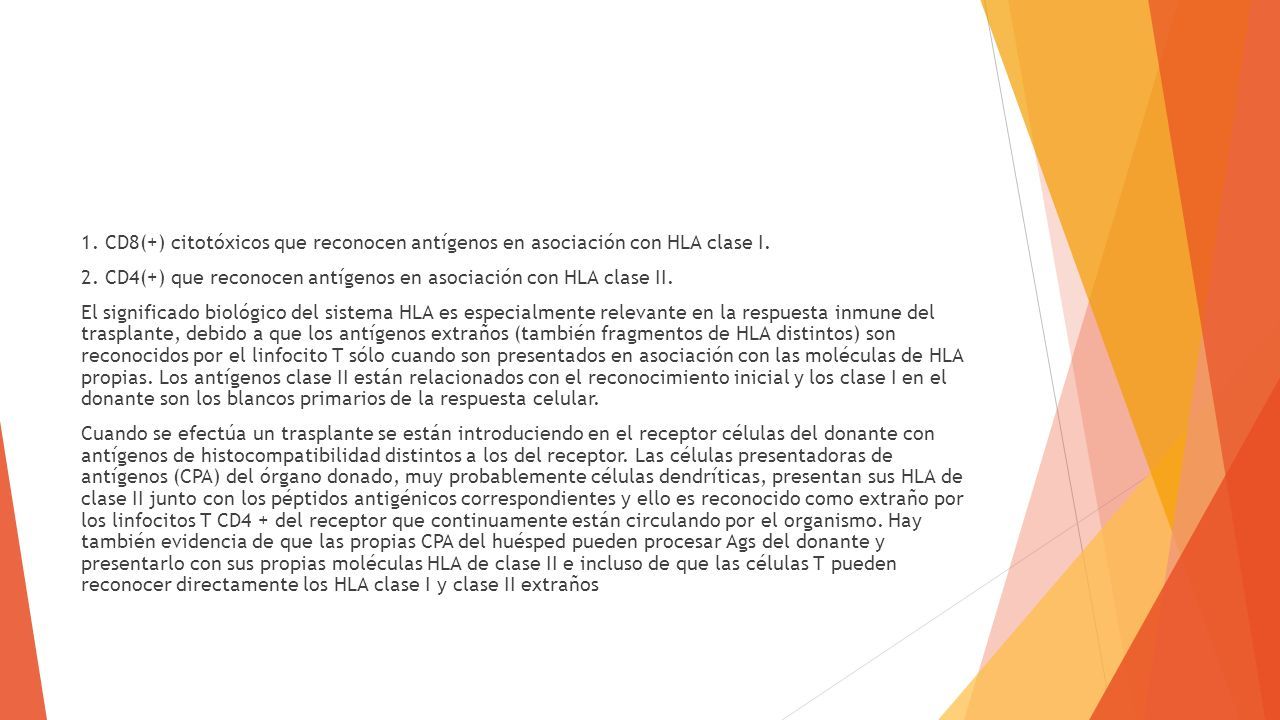 1. CD8(+) citotóxicos que reconocen antígenos en asociación con HLA clase I.

2. CD4(+) que reconocen antígenos en asociación con HLA clase II.

El significado biológico del sistema HLA es especialmente relevante en la respuesta inmune del trasplante, debido a que los antígenos extraños (también fragmentos de HLA distintos) son reconocidos por el linfocito T sólo cuando son presentados en asociación con las moléculas de HLA propias. Los antígenos clase II están relacionados con el reconocimiento inicial y los clase I en el donante son los blancos primarios de la respuesta celular.

Cuando se efectúa un trasplante se están introduciendo en el receptor células del donante con antígenos de histocompatibilidad distintos a los del receptor. Las células presentadoras de antígenos (CPA) del órgano donado, muy probablemente células dendríticas, presentan sus HLA de clase II junto con los péptidos antigénicos correspondientes y ello es reconocido como extraño por los linfocitos T CD4 + del receptor que continuamente están circulando por el organismo. Hay también evidencia de que las propias CPA del huésped pueden procesar Ags del donante y presentarlo con sus propias moléculas HLA de clase II e incluso de que las células T pueden reconocer directamente los HLA clase I y clase II extraños